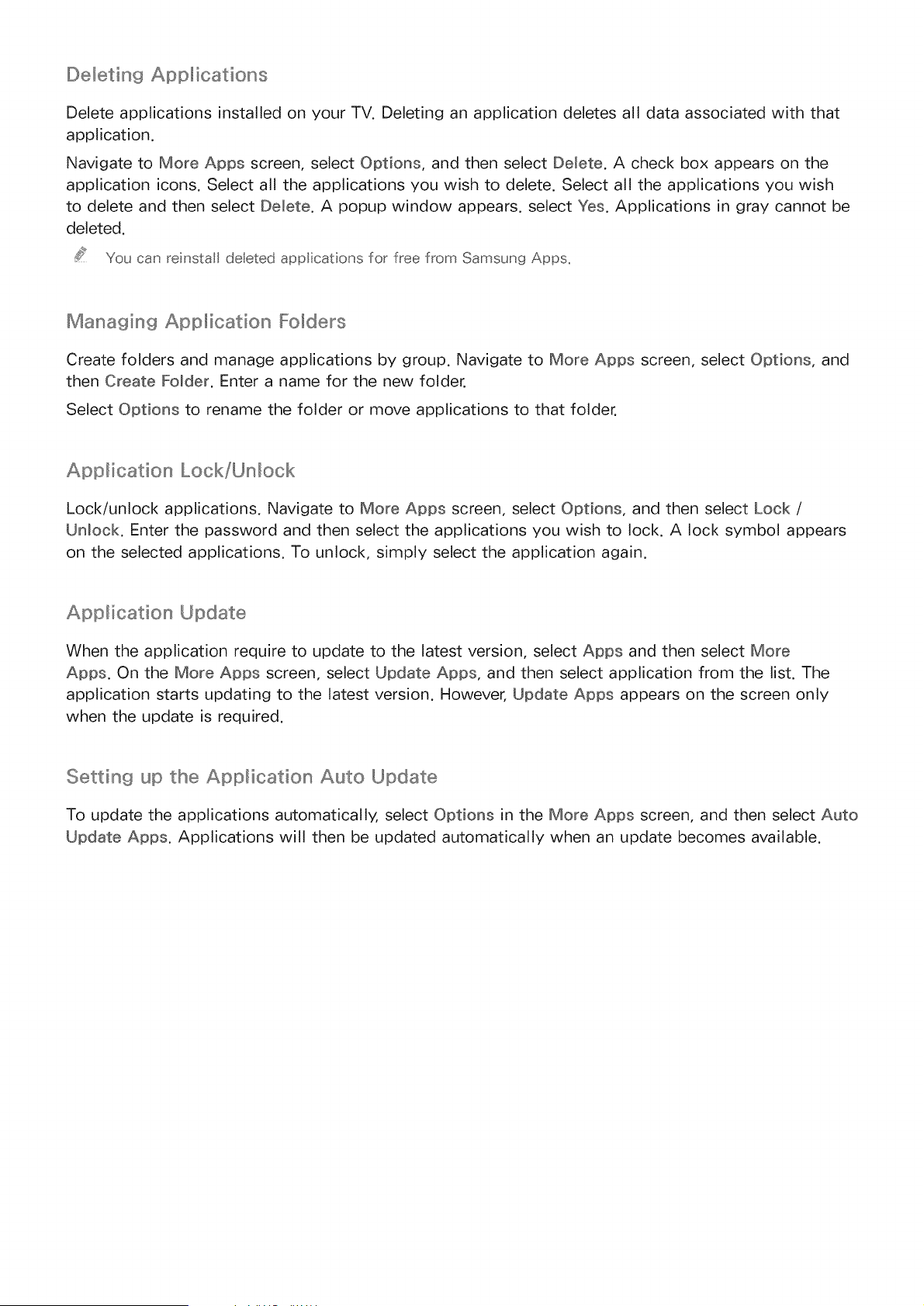 Deleting Applications

Delete applications installed on your TV. Deleting an application deletes all data associated with that application.

Navigate to More Apps screen, select Options, and then select Delete. A check box appears on the application icons. Select all the applications you wish to delete. Select all the applications you wish to delete and then select Delete. A popup window appears. select Yes. Applications in gray cannot be deleted.

You can reinstall deleted applications for free from Samsung Apps.

Managing Application Folders

Create folders and manage applications by group. Navigate to More Apps screen, select Options, and then Create Folder. Enter a name for the new folder.

Select Options to rename the folder or move applications to that folder.

Application Lock/Unlock

Lock/unlock applications. Navigate to More Apps screen, select Options, and then select Lock / Unlock. Enter the password and then select the applications you wish to lock. A lock symbol appears on the selected applications. To unlock, simply select the application again.

Application Update

When the application require to update to the latest version, select Apps and then select More Apps. On the More Apps screen, select Update Apps, and then select application from the list. The application starts updating to the latest version. However, Update Apps appears on the screen only when the update is required.

Setting up the Application Auto Update

To update the applications automatically, select Options in the More Apps screen, and then select Auto Update Apps. Applications will then be updated automatically when an update becomes available.